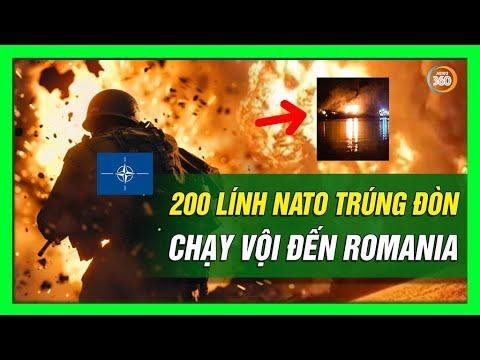 NEWS 360

200 LÍNH NATO TRÚNG ĐÒN
CHẠY VỘI ĐẾN ROMANIA